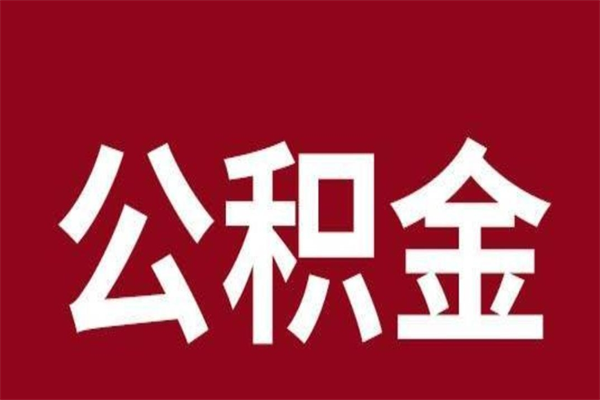 公积金